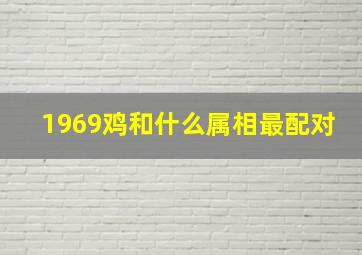 1969鸡和什么属相最配对